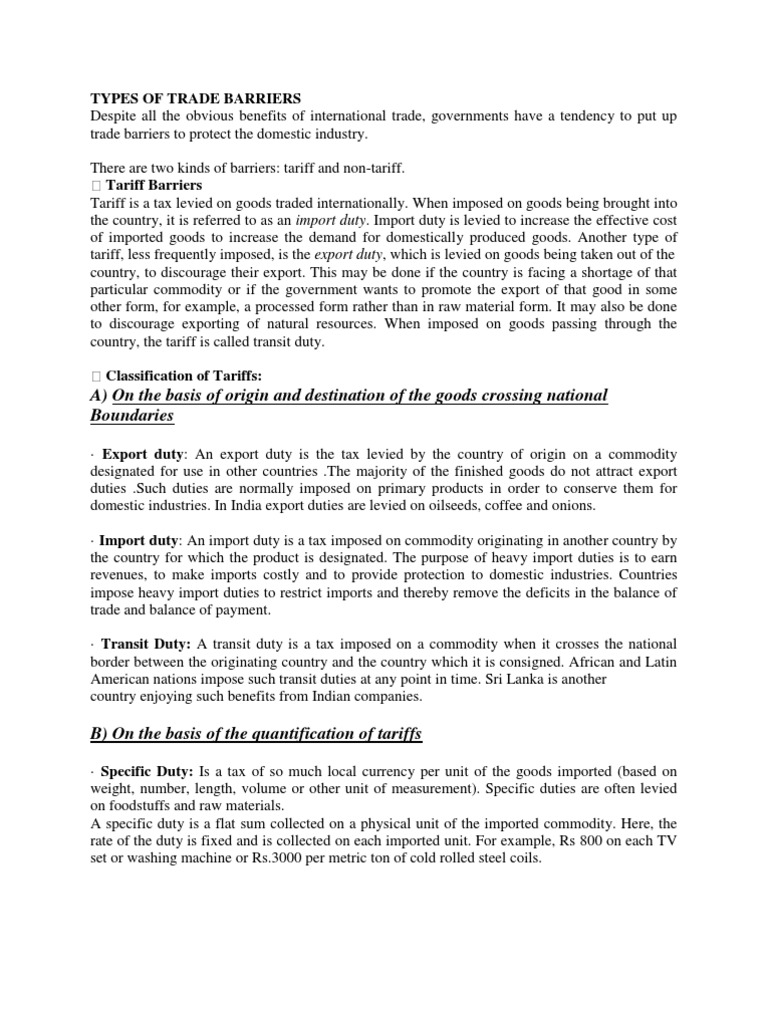 TYPES OF TRADE BARRIERS
Despite all the obvious benefits of international trade, governments have a tendency to put up trade barriers to protect the domestic industry.

There are two kinds of barriers: tariff and non-tariff.
 Tariff Barriers
Tariff is a tax levied on goods traded internationally. When imposed on goods being brought into the country, it is referred to as an import duty. Import duty is levied to increase the effective cost of imported goods to increase the demand for domestically produced goods. Another type of tariff, less frequently imposed, is the export duty, which is levied on goods being taken out of the country, to discourage their export. This may be done if the country is facing a shortage of that particular commodity or if the government wants to promote the export of that good in some other form, for example, a processed form rather than in raw material form. It may also be done to discourage exporting of natural resources. When imposed on goods passing through the country, the tariff is called transit duty.

 Classification of Tariffs:
A) On the basis of origin and destination of the goods crossing national Boundaries

· Export duty: An export duty is the tax levied by the country of origin on a commodity designated for use in other countries .The majority of the finished goods do not attract export duties .Such duties are normally imposed on primary products in order to conserve them for domestic industries. In India export duties are levied on oilseeds, coffee and onions.

· Import duty: An import duty is a tax imposed on commodity originating in another country by the country for which the product is designated. The purpose of heavy import duties is to earn revenues, to make imports costly and to provide protection to domestic industries. Countries impose heavy import duties to restrict imports and thereby remove the deficits in the balance of trade and balance of payment.

· Transit Duty: A transit duty is a tax imposed on a commodity when it crosses the national border between the originating country and the country which it is consigned. African and Latin American nations impose such transit duties at any point in time. Sri Lanka is another country enjoying such benefits from Indian companies.

B) On the basis of the quantification of tariffs

· Specific Duty: Is a tax of so much local currency per unit of the goods imported (based on weight, number, length, volume or other unit of measurement). Specific duties are often levied on foodstuffs and raw materials.
A specific duty is a flat sum collected on a physical unit of the imported commodity. Here, the rate of the duty is fixed and is collected on each imported unit. For example, Rs 800 on each TV set or washing machine or Rs.3000 per metric ton of cold rolled steel coils.